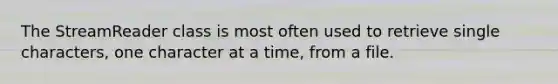 The StreamReader class is most often used to retrieve single characters, one character at a time, from a file.